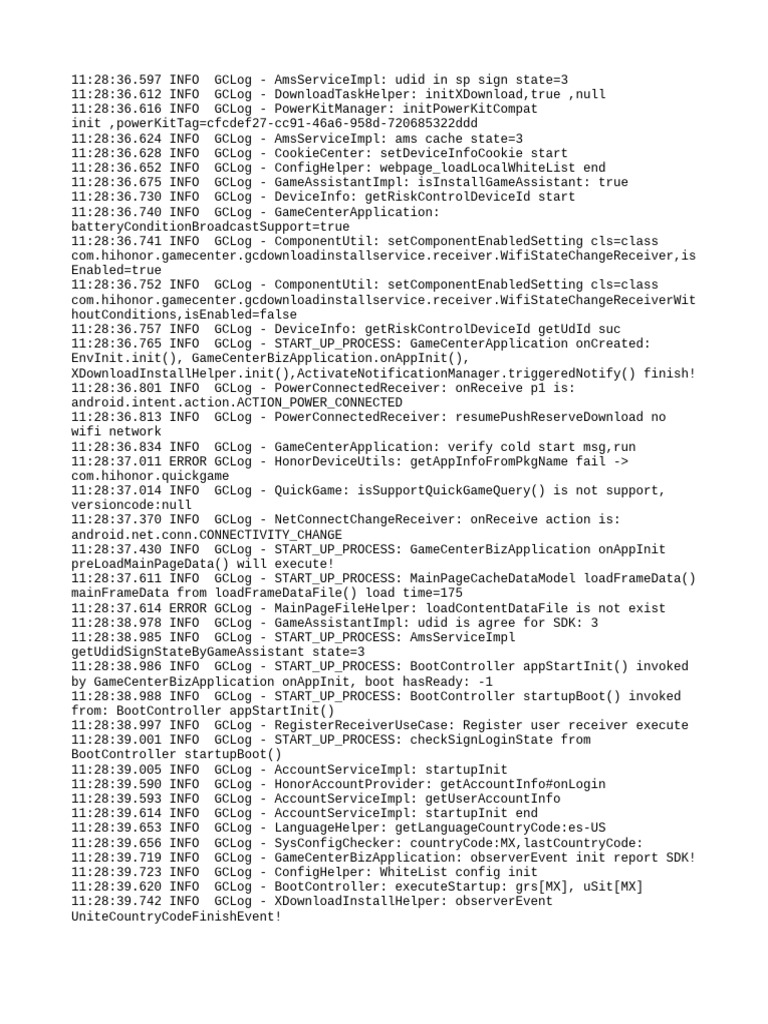 11:28:36.597 INFO  GCLog - AmsServiceImpl: udid in sp sign state=3
11:28:36.612 INFO  GCLog - DownloadTaskHelper: initXDownload,true ,null
11:28:36.616 INFO  GCLog - PowerKitManager: initPowerKitCompat init ,powerKitTag=cfcdef27-cc91-46a6-958d-720685322ddd
11:28:36.624 INFO  GCLog - AmsServiceImpl: ams cache state=3
11:28:36.628 INFO  GCLog - CookieCenter: setDeviceInfoCookie start
11:28:36.652 INFO  GCLog - ConfigHelper: webpage_loadLocalWhiteList end
11:28:36.675 INFO  GCLog - GameAssistantImpl: isInstallGameAssistant: true
11:28:36.730 INFO  GCLog - DeviceInfo: getRiskControlDeviceId start
11:28:36.740 INFO  GCLog - GameCenterApplication: batteryConditionBroadcastSupport=true
11:28:36.741 INFO  GCLog - ComponentUtil: setComponentEnabledSetting cls=class com.hihonor.gamecenter.gcdownloadinstallservice.receiver.WifiStateChangeReceiver,isEnabled=true
11:28:36.752 INFO  GCLog - ComponentUtil: setComponentEnabledSetting cls=class com.hihonor.gamecenter.gcdownloadinstallservice.receiver.WifiStateChangeReceiverWithoutConditions,isEnabled=false
11:28:36.757 INFO  GCLog - DeviceInfo: getRiskControlDeviceId getUdId suc
11:28:36.765 INFO  GCLog - START_UP_PROCESS: GameCenterApplication onCreated: EnvInit.init(), GameCenterBizApplication.onAppInit(), XDownloadInstallHelper.init(),ActivateNotificationManager.triggeredNotify() finish!
11:28:36.801 INFO  GCLog - PowerConnectedReceiver: onReceive p1 is: android.intent.action.ACTION_POWER_CONNECTED
11:28:36.813 INFO  GCLog - PowerConnectedReceiver: resumePushReserveDownload no wifi network
11:28:36.834 INFO  GCLog - GameCenterApplication: verify cold start msg,run
11:28:37.011 ERROR GCLog - HonorDeviceUtils: getAppInfoFromPkgName fail -> com.hihonor.quickgame
11:28:37.014 INFO  GCLog - QuickGame: isSupportQuickGameQuery() is not support, versioncode:null
11:28:37.370 INFO  GCLog - NetConnectChangeReceiver: onReceive action is: android.net.conn.CONNECTIVITY_CHANGE
11:28:37.430 INFO  GCLog - START_UP_PROCESS: GameCenterBizApplication onAppInit preLoadMainPageData() will execute!
11:28:37.611 INFO  GCLog - START_UP_PROCESS: MainPageCacheDataModel loadFrameData() mainFrameData from loadFrameDataFile() load time=175
11:28:37.614 ERROR GCLog - MainPageFileHelper: loadContentDataFile is not exist
11:28:38.978 INFO  GCLog - GameAssistantImpl: udid is agree for SDK: 3
11:28:38.985 INFO  GCLog - START_UP_PROCESS: AmsServiceImpl getUdidSignStateByGameAssistant state=3
11:28:38.986 INFO  GCLog - START_UP_PROCESS: BootController appStartInit() invoked by GameCenterBizApplication onAppInit, boot hasReady: -1
11:28:38.988 INFO  GCLog - START_UP_PROCESS: BootController startupBoot() invoked from: BootController appStartInit()
11:28:38.997 INFO  GCLog - RegisterReceiverUseCase: Register user receiver execute
11:28:39.001 INFO  GCLog - START_UP_PROCESS: checkSignLoginState from BootController startupBoot()
11:28:39.005 INFO  GCLog - AccountServiceImpl: startupInit
11:28:39.590 INFO  GCLog - HonorAccountProvider: getAccountInfo#onLogin
11:28:39.593 INFO  GCLog - AccountServiceImpl: getUserAccountInfo
11:28:39.614 INFO  GCLog - AccountServiceImpl: startupInit end
11:28:39.653 INFO  GCLog - LanguageHelper: getLanguageCountryCode:es-US
11:28:39.656 INFO  GCLog - SysConfigChecker: countryCode:MX,lastCountryCode:
11:28:39.719 INFO  GCLog - GameCenterBizApplication: observerEvent init report SDK!
11:28:39.723 INFO  GCLog - ConfigHelper: WhiteList config init
11:28:39.620 INFO  GCLog - BootController: executeStartup: grs[MX], uSit[MX]
11:28:39.742 INFO  GCLog - XDownloadInstallHelper: observerEvent UniteCountryCodeFinishEvent!